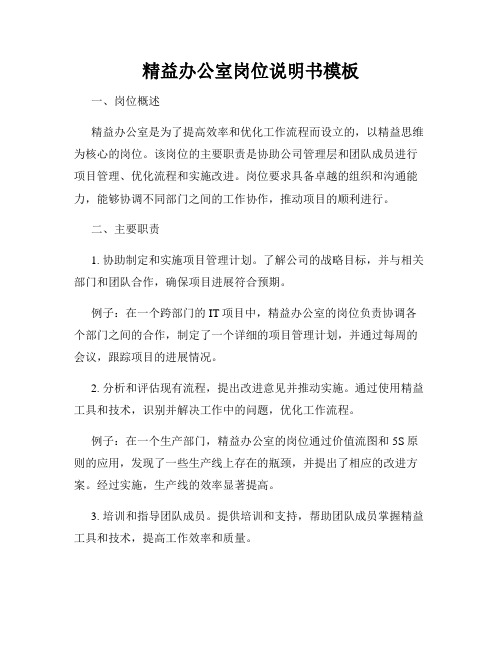 精益办公室岗位说明书模板

一、岗位概述

精益办公室是为了提高效率和优化工作流程而设立的，以精益思维为核心的岗位。该岗位的主要职责是协助公司管理层和团队成员进行项目管理、优化流程和实施改进。岗位要求具备卓越的组织和沟通能力，能够协调不同部门之间的工作协作，推动项目的顺利进行。

二、主要职责

1. 协助制定和实施项目管理计划。了解公司的战略目标，并与相关部门和团队合作，确保项目进展符合预期。

例子：在一个跨部门的 IT 项目中，精益办公室的岗位负责协调各个部门之间的合作，制定了一个详细的项目管理计划，并通过每周的会议，跟踪项目的进展情况。

2. 分析和评估现有流程，提出改进意见并推动实施。通过使用精益工具和技术，识别并解决工作中的问题，优化工作流程。

例子：在一个生产部门，精益办公室的岗位通过价值流图和 5S 原则的应用，发现了一些生产线上存在的瓶颈，并提出了相应的改进方案。经过实施，生产线的效率显著提高。

3. 培训和指导团队成员。提供培训和支持，帮助团队成员掌握精益工具和技术，提高工作效率和质量。